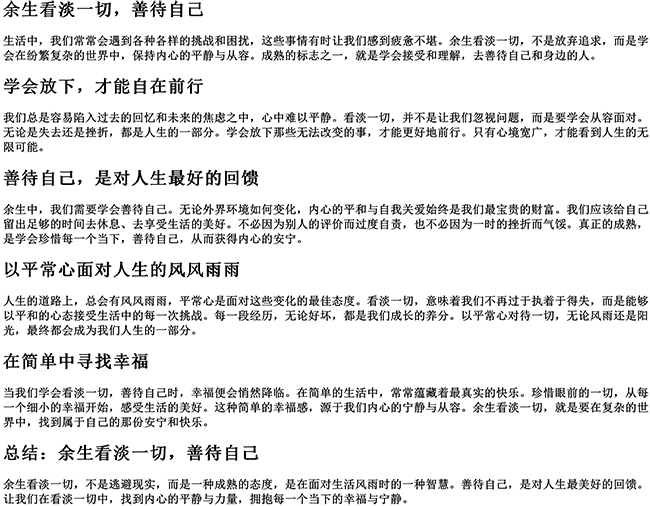 余生看淡一切，善待自己

生活中，我们常常会遇到各种各样的挑战和困扰，这些事情有时让我们感到疲惫不堪。余生看淡一切，不是放弃追求，而是学会在纷繁复杂的世界中，保持内心的平静与从容。成熟的标志之一，就是学会接受和理解，去善待自己和身边的人。

学会放下，才能自在前行

我们总是容易陷入过去的回忆和未来的焦虑之中，心中难以平静。看淡一切，并不是让我们忽视问题，而是要学会从容面对。无论是失去还是挫折，都是人生的一部分。学会放下那些无法改变的事，才能更好地前行。只有心境宽广，才能看到人生的无限可能。

善待自己，是对人生最好的回馈

余生中，我们需要学会善待自己。无论外界环境如何变化，内心的平和与自我关爱始终是我们最宝贵的财富。我们应该给自己留出足够的时间去休息、去享受生活的美好。不必因为别人的评价而过度自责，也不必因为一时的挫折而气馁。真正的成熟，是学会珍惜每一个当下，善待自己，从而获得内心的安宁。

以平常心面对人生的风风雨雨

人生的道路上，总会有风风雨雨，平常心是面对这些变化的最佳态度。看淡一切，意味着我们不再过于执着于得失，而是能够以平和的心态接受生活中的每一次挑战。每一段经历，无论好坏，都是我们成长的养分。以平常心对待一切，无论风雨还是阳光，最终都会成为我们人生的一部分。

在简单中寻找幸福

当我们学会看淡一切，善待自己时，幸福便会悄然降临。在简单的生活中，常常蕴藏着最真实的快乐。珍惜眼前的一切，从每一个细小的幸福开始，感受生活的美好。这种简单的幸福感，源于我们内心的宁静与从容。余生看淡一切，就是要在复杂的世界中，找到属于自己的那份安宁和快乐。

总结：余生看淡一切，善待自己

余生看淡一切，不是逃避现实，而是一种成熟的态度，是在面对生活风雨时的一种智慧。善待自己，是对人生最美好的回馈。让我们在看淡一切中，找到内心的平静与力量，拥抱每一个当下的幸福与宁静。